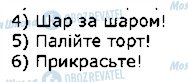 4) Шар за шаром!
5) Палійте торт!
6) Прикрасьте!

OBOZREVATEL
OBOZREVATEL